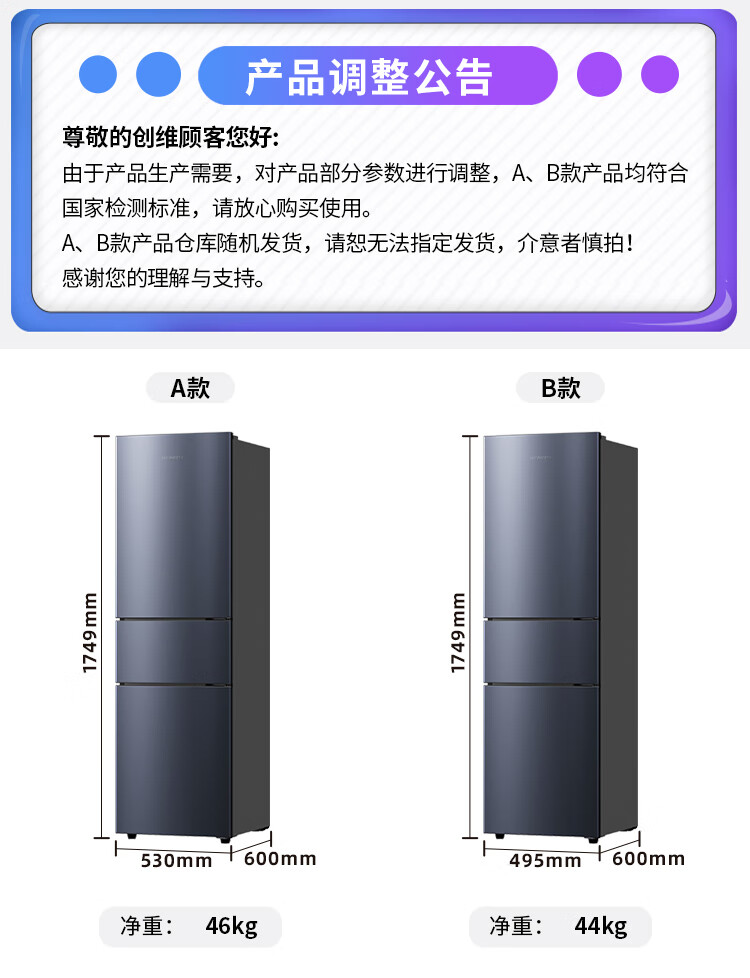 产品调整公告

尊敬的创维顾客您好:

由于产品生产需要，对产品部分参数进行调整，A、B款产品均符合国家检测标准，请放心购买使用。

A、B款产品仓库随机发货，请恕无法指定发货，介意者慎拍！

感谢您的理解与支持。

A款

1749mm

530mm

600mm

净重： 46kg

B款

1749mm

495mm

600mm

净重： 44kg